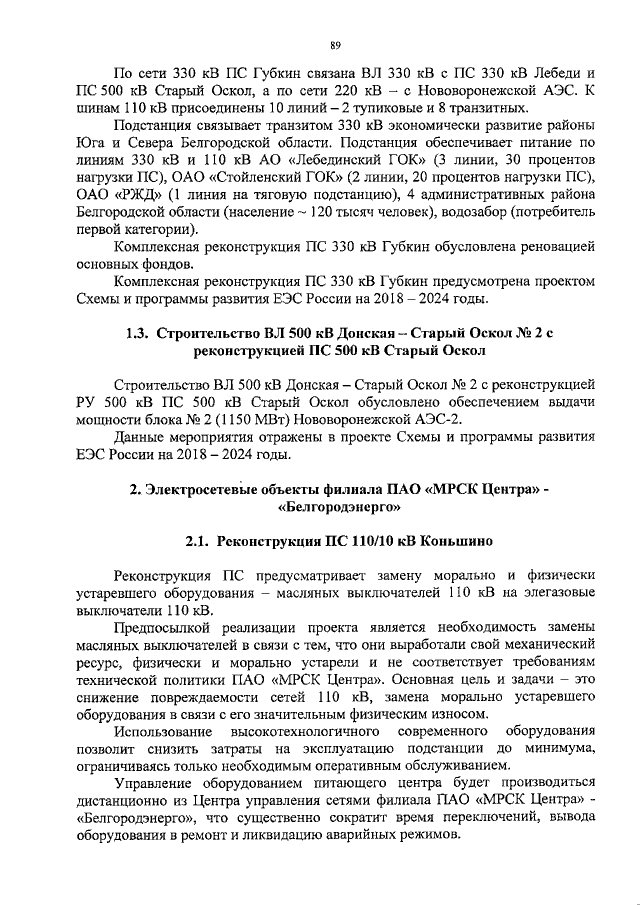 89

По сети 330 кВ ПС Губкин связана ВЛ 330 кВ с ПС 330 кВ Лебеди и ПС 500 кВ Старый Оскол, а по сети 220 кВ – с Нововоронежской АЭС. К шинам 110 кВ присоединены 10 линий – 2 тупиковые и 8 транзитных.

Подстанция связывает транзитом 330 кВ экономически развитие районы Юга и Севера Белгородской области. Подстанция обеспечивает питание по линиям 330 кВ и 110 кВ АО «Лебединский ГОК» (3 линии, 30 процентов нагрузки ПС), ОАО «Стойленский ГОК» (2 линии, 20 процентов нагрузки ПС), ОАО «РЖД» (1 линия на тяговую подстанцию), 4 административных района Белгородской области (население ~ 120 тысяч человек), водозабор (потребитель первой категории).

Комплексная реконструкция ПС 330 кВ Губкин обусловлена реновацией основных фондов.

Комплексная реконструкция ПС 330 кВ Губкин предусмотрена проектом Схемы и программы развития ЕЭС России на 2018 – 2024 годы.

1.3. Строительство ВЛ 500 кВ Донская – Старый Оскол № 2 с реконструкцией ПС 500 кВ Старый Оскол

Строительство ВЛ 500 кВ Донская – Старый Оскол № 2 с реконструкцией РУ 500 кВ ПС 500 кВ Старый Оскол обусловлено обеспечением выдачи мощности блока № 2 (1150 МВт) Нововоронежской АЭС-2.

Данные мероприятия отражены в проекте Схемы и программы развития ЕЭС России на 2018 – 2024 годы.

2. Электросетевые объекты филиала ПАО «МРСК Центра» - «Белгородэнерго»

2.1. Реконструкция ПС 110/10 кВ Коньшино

Реконструкция ПС предусматривает замену морально и физически устаревшего оборудования – масляных выключателей 110 кВ на элегазовые выключатели 110 кВ.

Предпосылкой реализации проекта является необходимость замены масляных выключателей в связи с тем, что они выработали свой механический ресурс, физически и морально устарели и не соответствует требованиям технической политики ПАО «МРСК Центра». Основная цель и задачи – это снижение повреждаемости сетей 110 кВ, замена морально устаревшего оборудования в связи с его значительным физическим износом.

Использование высокотехнологичного современного оборудования позволит снизить затраты на эксплуатацию подстанции до минимума, ограничиваясь только необходимым оперативным обслуживанием.

Управление оборудованием питающего центра будет производиться дистанционно из Центра управления сетями филиала ПАО «МРСК Центра» - «Белгородэнерго», что существенно сократит время переключений, вывода оборудования в ремонт и ликвидацию аварийных режимов.